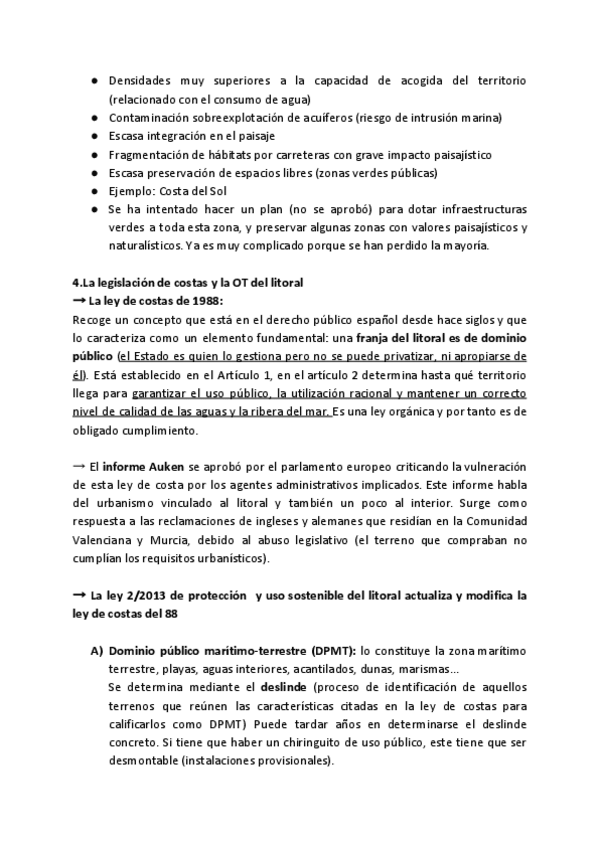 ● Densidades muy superiores a la capacidad de acogida del territorio (relacionado con el consumo de agua)
● Contaminación sobreexplotación de acuíferos (riesgo de intrusión marina)
● Escasa integración en el paisaje
● Fragmentación de hábitats por carreteras con grave impacto paisajístico
● Escasa preservación de espacios libres (zonas verdes públicas)
● Ejemplo: Costa del Sol
● Se ha intentado hacer un plan (no se aprobó) para dotar infraestructuras verdes a toda esta zona, y preservar algunas zonas con valores paisajísticos y naturalísticos. Ya es muy complicado porque se han perdido la mayoría.

4.La legislación de costas y la OT del litoral
→ La ley de costas de 1988:
Recoge un concepto que está en el derecho público español desde hace siglos y que lo caracteriza como un elemento fundamental: una franja del litoral es de dominio público (el Estado es quien lo gestiona pero no se puede privatizar, ni apropiarse de él). Está establecido en el Artículo 1, en el artículo 2 determina hasta qué territorio llega para garantizar el uso público, la utilización racional y mantener un correcto nivel de calidad de las aguas y la ribera del mar. Es una ley orgánica y por tanto es de obligado cumplimiento.

→ El informe Auken se aprobó por el parlamento europeo criticando la vulneración de esta ley de costa por los agentes administrativos implicados. Este informe habla del urbanismo vinculado al litoral y también un poco al interior. Surge como respuesta a las reclamaciones de ingleses y alemanes que residían en la Comunidad Valenciana y Murcia, debido al abuso legislativo (el terreno que compraban no cumplían los requisitos urbanísticos).

→ La ley 2/2013 de protección y uso sostenible del litoral actualiza y modifica la ley de costas del 88

A) Dominio público marítimo-terrestre (DPMT): lo constituye la zona marítimo terrestre, playas, aguas interiores, acantilados, dunas, marismas...
Se determina mediante el deslinde (proceso de identificación de aquellos terrenos que reúnen las características citadas en la ley de costas para calificarlos como DPMT) Puede tardar años en determinarse el deslinde concreto. Si tiene que haber un chiringuito de uso público, este tiene que ser desmontable (instalaciones provisionales).